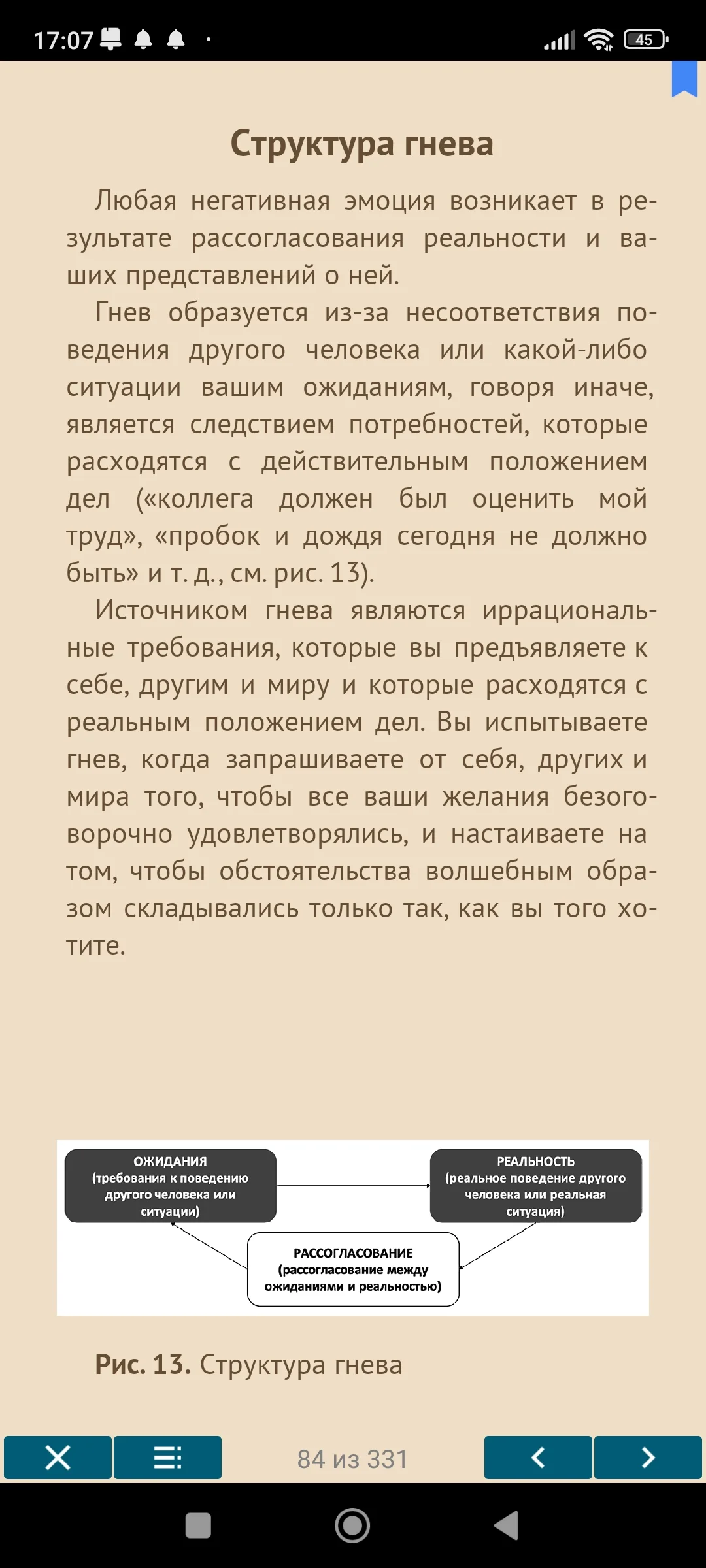 17:07 45

Структура гнева

Любая негативная эмоция возникает в результате рассогласования реальности и ваших представлений о ней.

Гнев образуется из-за несоответствия поведения другого человека или какой-либо ситуации вашим ожиданиям, говоря иначе, является следствием потребностей, которые расходятся с действительным положением дел («коллега должен был оценить мой труд», «пробок и дождя сегодня не должно быть» и т. д., см. рис. 13).

Источником гнева являются иррациональные требования, которые вы предъявляете к себе, другим и миру и которые расходятся с реальным положением дел. Вы испытываете гнев, когда запрашиваете от себя, других и мира того, чтобы все ваши желания безоговорочно удовлетворялись, и настаиваете на том, чтобы обстоятельства волшебным образом складывались только так, как вы того хотите.

ОЖИДАНИЯ (требования к поведению другого человека или ситуации)

РЕАЛЬНОСТЬ (реальное поведение другого человека или реальная ситуация)

РАССОГЛАСОВАНИЕ (рассогласование между ожиданиями и реальностью)

Рис. 13. Структура гнева

84 из 331